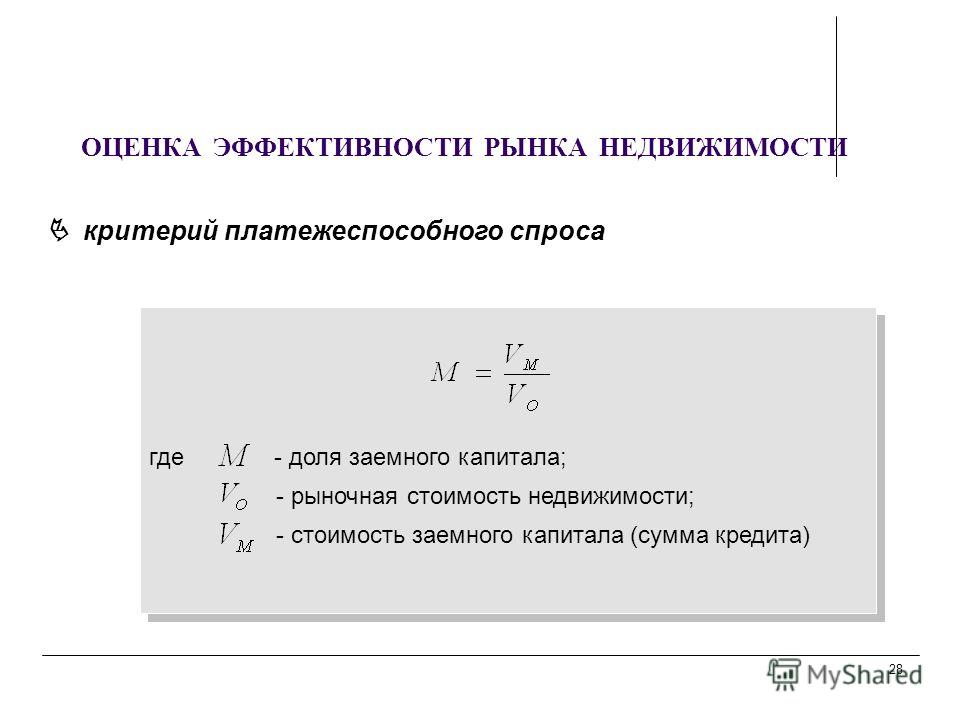 ОЦЕНКА ЭФФЕКТИВНОСТИ РЫНКА НЕДВИЖИМОСТИ

критерий платежеспособного спроса

$M = \frac{V_M}{V_O}$

где $M$ - доля заемного капитала;

$V_O$ - рыночная стоимость недвижимости;

$V_M$ - стоимость заемного капитала (сумма кредита)

28

MyShared